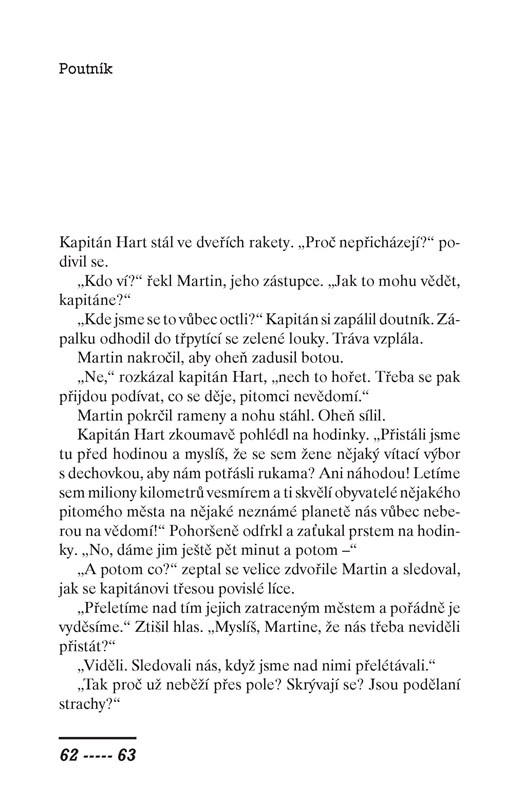 Poutník

Kapitán Hart stál ve dveřích rakety. „Proč nepřicházejí?“ podivil se.

„Kdo ví?“ řekl Martin, jeho zástupce. „Jak to mohu vědět, kapitáne?“

„Kde jsme se to vůbec octli?“ Kapitán si zapálil doutník. Zápalku odhodil do třpytící se zelené louky. Tráva vzplála.

Martin nakročil, aby oheň zadusil botou.

„Ne,“ rozkázal kapitán Hart, „nech to hořet. Třeba se pak přijdou podívat, co se děje, pitomci nevědomí.“

Martin pokrčil rameny a nohu stáhl. Oheň sílil.

Kapitán Hart zkoumavě pohlédl na hodinky. „Přistáli jsme tu před hodinou a myslíš, že se sem žene nějaký vítací výbor s dechovkou, aby nám potřásli rukama? Ani náhodou! Letíme sem miliony kilometrů vesmírem a ti skvělí obyvatelé nějakého pitomého města na nějaké neznámé planetě nás vůbec neberou na vědomí!“ Pohoršeně odfrkl a zaťukal prstem na hodinky. „No, dáme jim ještě pět minut a potom –“

„A potom co?“ zeptal se velice zdvořile Martin a sledoval, jak se kapitánovi třesou povislé líce.

„Přeletíme nad tím jejich zatraceným městem a pořádně je vyděsíme.“ Ztišil hlas. „Myslíš, Martine, že nás třeba neviděli přistát?“

„Viděli. Sledovali nás, když jsme nad nimi přelétávali.“

„Tak proč už neběží přes pole? Skrývají se? Jsou podělaní strachy?“

62 ----- 63